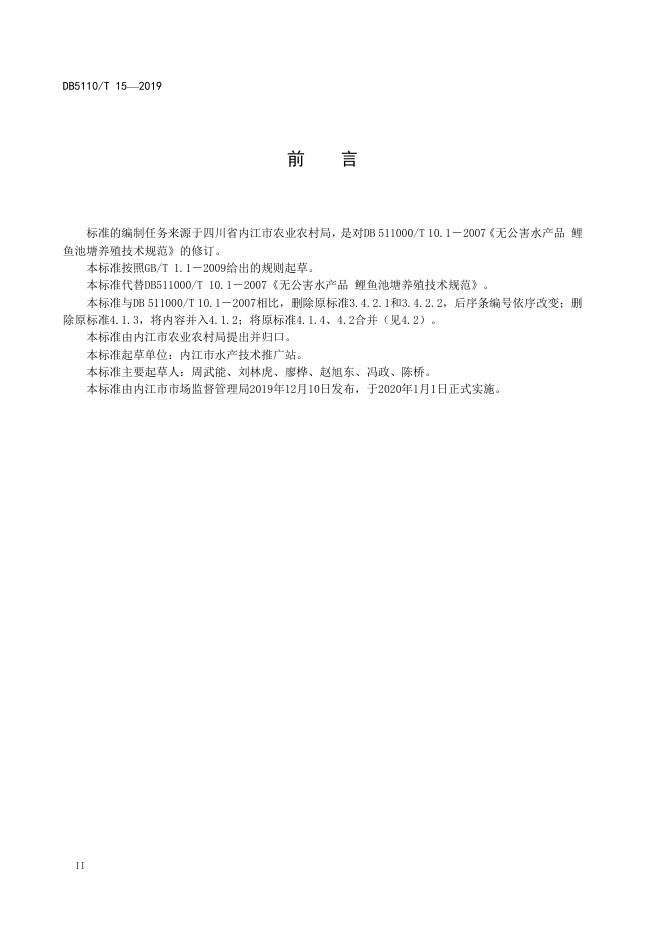 DB5110/T 15—2019

前 言

标准的编制任务来源于四川省内江市农业农村局，是对DB 511000/T 10.1－2007《无公害水产品 鲤鱼池塘养殖技术规范》的修订。

本标准按照GB/T 1.1－2009给出的规则起草。

本标准代替DB511000/T 10.1－2007《无公害水产品 鲤鱼池塘养殖技术规范》。

本标准与DB 511000/T 10.1－2007相比，删除原标准3.4.2.1和3.4.2.2，后序条编号依序改变；删除原标准4.1.3，将内容并入4.1.2；将原标准4.1.4、4.2合并（见4.2）。

本标准由内江市农业农村局提出并归口。

本标准起草单位：内江市水产技术推广站。

本标准主要起草人：周武能、刘林虎、廖桦、赵旭东、冯政、陈桥。

本标准由内江市市场监督管理局2019年12月10日发布，于2020年1月1日正式实施。

II